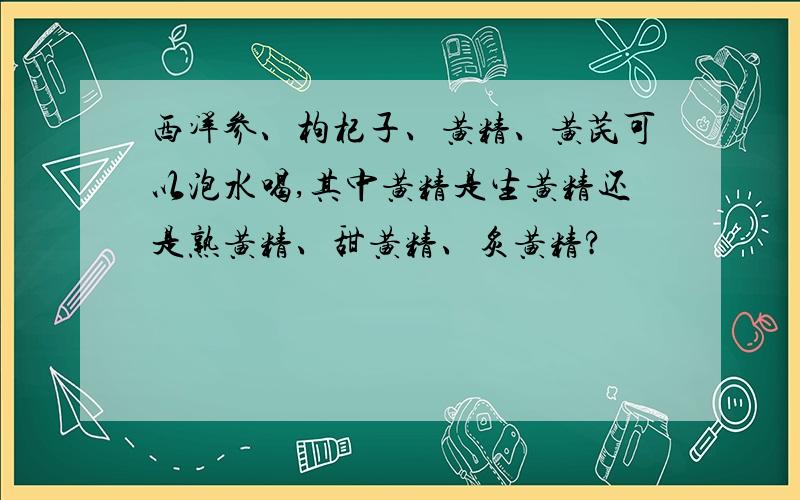 西洋参、枸杞子、黄精、黄芪可以泡水喝,其中黄精是生黄精还是熟黄精、甜黄精、炙黄精?